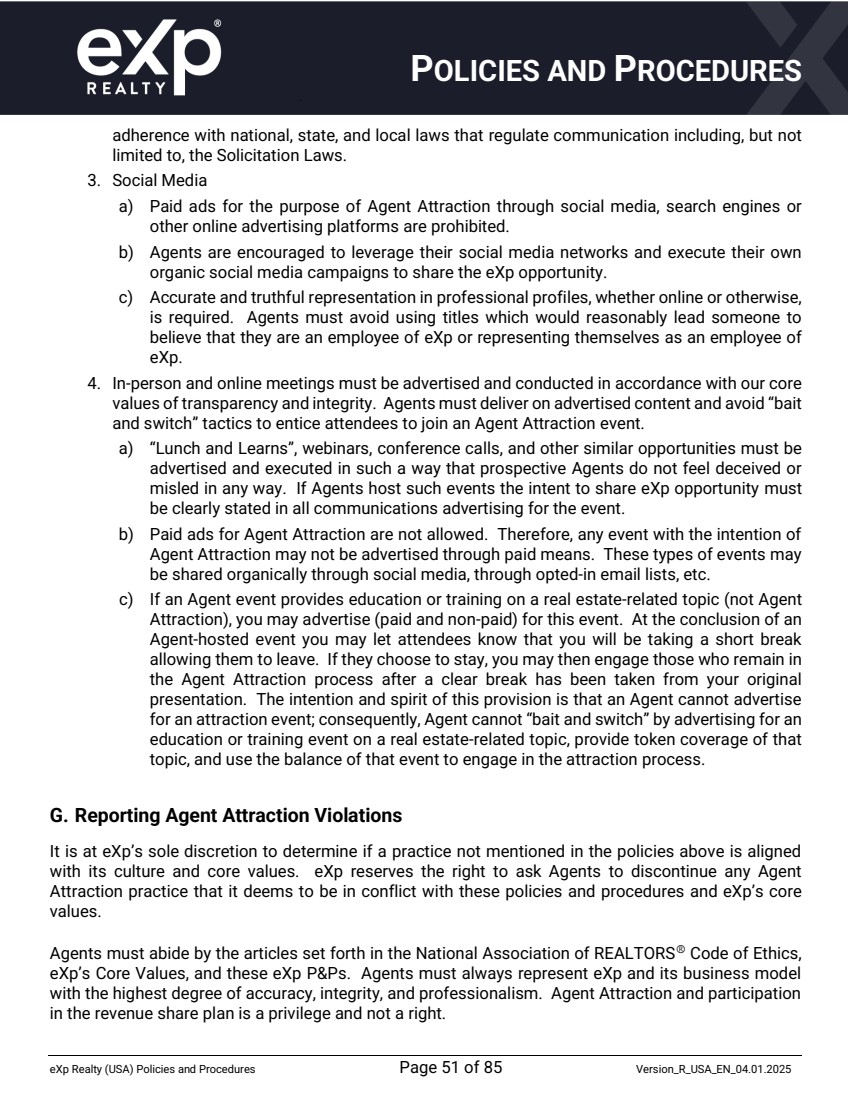 eXp®
REALTY

POLICIES AND PROCEDURES

adherence with national, state, and local laws that regulate communication including, but not limited to, the Solicitation Laws.

3. Social Media

a) Paid ads for the purpose of Agent Attraction through social media, search engines or other online advertising platforms are prohibited.

b) Agents are encouraged to leverage their social media networks and execute their own organic social media campaigns to share the eXp opportunity.

c) Accurate and truthful representation in professional profiles, whether online or otherwise, is required. Agents must avoid using titles which would reasonably lead someone to believe that they are an employee of eXp or representing themselves as an employee of eXp.

4. In-person and online meetings must be advertised and conducted in accordance with our core values of transparency and integrity. Agents must deliver on advertised content and avoid “bait and switch” tactics to entice attendees to join an Agent Attraction event.

a) “Lunch and Learns”, webinars, conference calls, and other similar opportunities must be advertised and executed in such a way that prospective Agents do not feel deceived or misled in any way. If Agents host such events the intent to share eXp opportunity must be clearly stated in all communications advertising for the event.

b) Paid ads for Agent Attraction are not allowed. Therefore, any event with the intention of Agent Attraction may not be advertised through paid means. These types of events may be shared organically through social media, through opted-in email lists, etc.

c) If an Agent event provides education or training on a real estate-related topic (not Agent Attraction), you may advertise (paid and non-paid) for this event. At the conclusion of an Agent-hosted event you may let attendees know that you will be taking a short break allowing them to leave. If they choose to stay, you may then engage those who remain in the Agent Attraction process after a clear break has been taken from your original presentation. The intention and spirit of this provision is that an Agent cannot advertise for an attraction event; consequently, Agent cannot “bait and switch” by advertising for an education or training event on a real estate-related topic, provide token coverage of that topic, and use the balance of that event to engage in the attraction process.

G. Reporting Agent Attraction Violations

It is at eXp’s sole discretion to determine if a practice not mentioned in the policies above is aligned with its culture and core values. eXp reserves the right to ask Agents to discontinue any Agent Attraction practice that it deems to be in conflict with these policies and procedures and eXp’s core values.

Agents must abide by the articles set forth in the National Association of REALTORS® Code of Ethics, eXp’s Core Values, and these eXp P&Ps. Agents must always represent eXp and its business model with the highest degree of accuracy, integrity, and professionalism. Agent Attraction and participation in the revenue share plan is a privilege and not a right.

eXp Realty (USA) Policies and Procedures Page 51 of 85 Version_R_USA_EN_04.01.2025